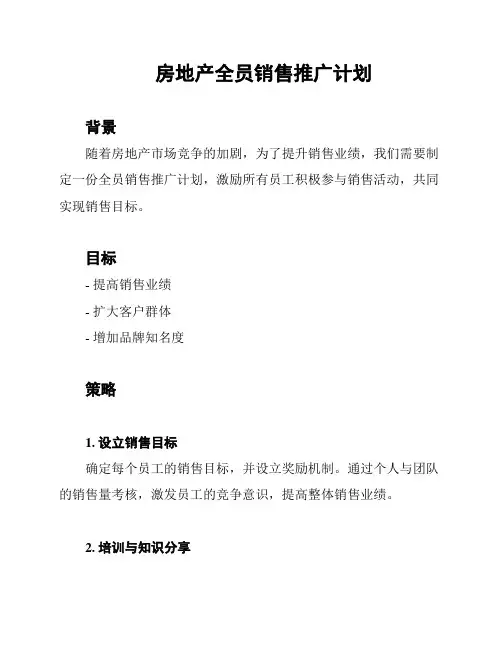 房地产全员销售推广计划

背景

随着房地产市场竞争的加剧，为了提升销售业绩，我们需要制定一份全员销售推广计划，激励所有员工积极参与销售活动，共同实现销售目标。

目标

- 提高销售业绩

- 扩大客户群体

- 增加品牌知名度

策略

1. 设立销售目标

确定每个员工的销售目标，并设立奖励机制。通过个人与团队的销售量考核，激发员工的竞争意识，提高整体销售业绩。

2. 培训与知识分享